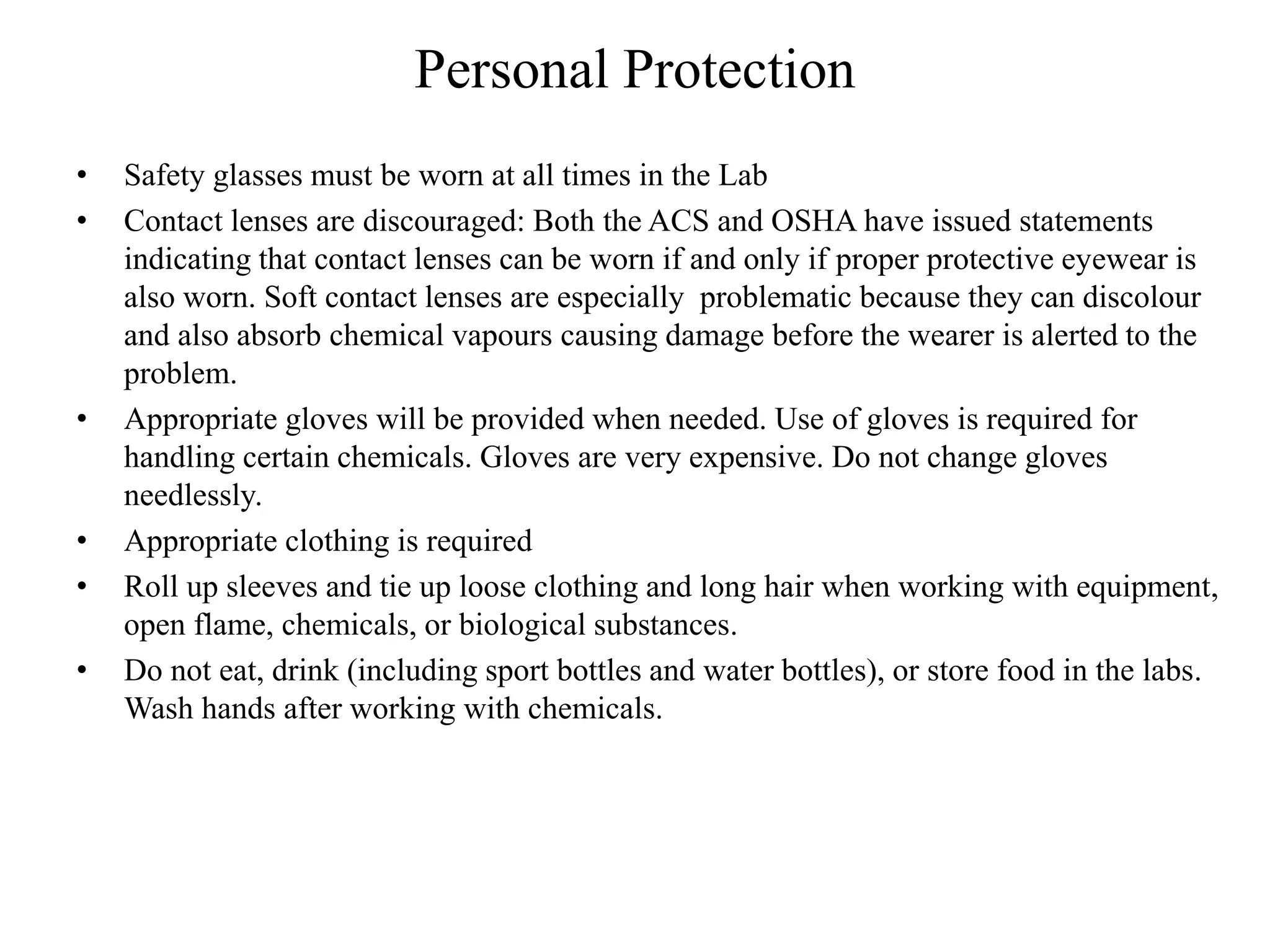 Personal Protection

• Safety glasses must be worn at all times in the Lab
• Contact lenses are discouraged: Both the ACS and OSHA have issued statements indicating that contact lenses can be worn if and only if proper protective eyewear is also worn. Soft contact lenses are especially problematic because they can discolour and also absorb chemical vapours causing damage before the wearer is alerted to the problem.
• Appropriate gloves will be provided when needed. Use of gloves is required for handling certain chemicals. Gloves are very expensive. Do not change gloves needlessly.
• Appropriate clothing is required
• Roll up sleeves and tie up loose clothing and long hair when working with equipment, open flame, chemicals, or biological substances.
• Do not eat, drink (including sport bottles and water bottles), or store food in the labs. Wash hands after working with chemicals.